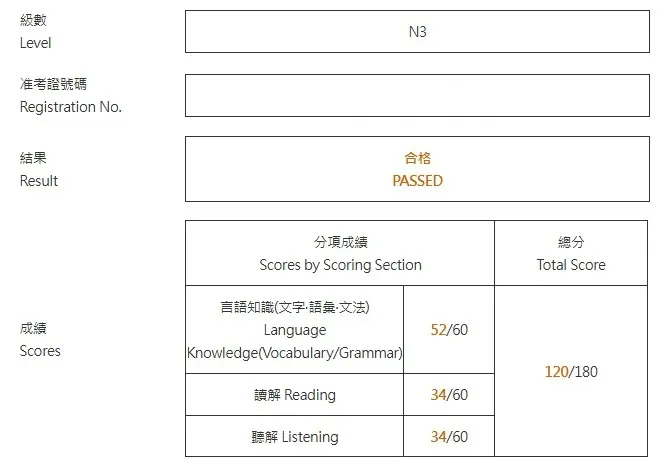 級數
Level

N3

准考證號碼
Registration No.

結果
Result

合格
PASSED

成績
Scores

| 分項成績 Scores by Scoring Section | | 總分 Total Score |
|---|---|---|
| 言語知識(文字·語彙·文法) Language Knowledge(Vocabulary/Grammar) | 52/60 | 120/180 |
| 讀解 Reading | 34/60 | |
| 聽解 Listening | 34/60 | |